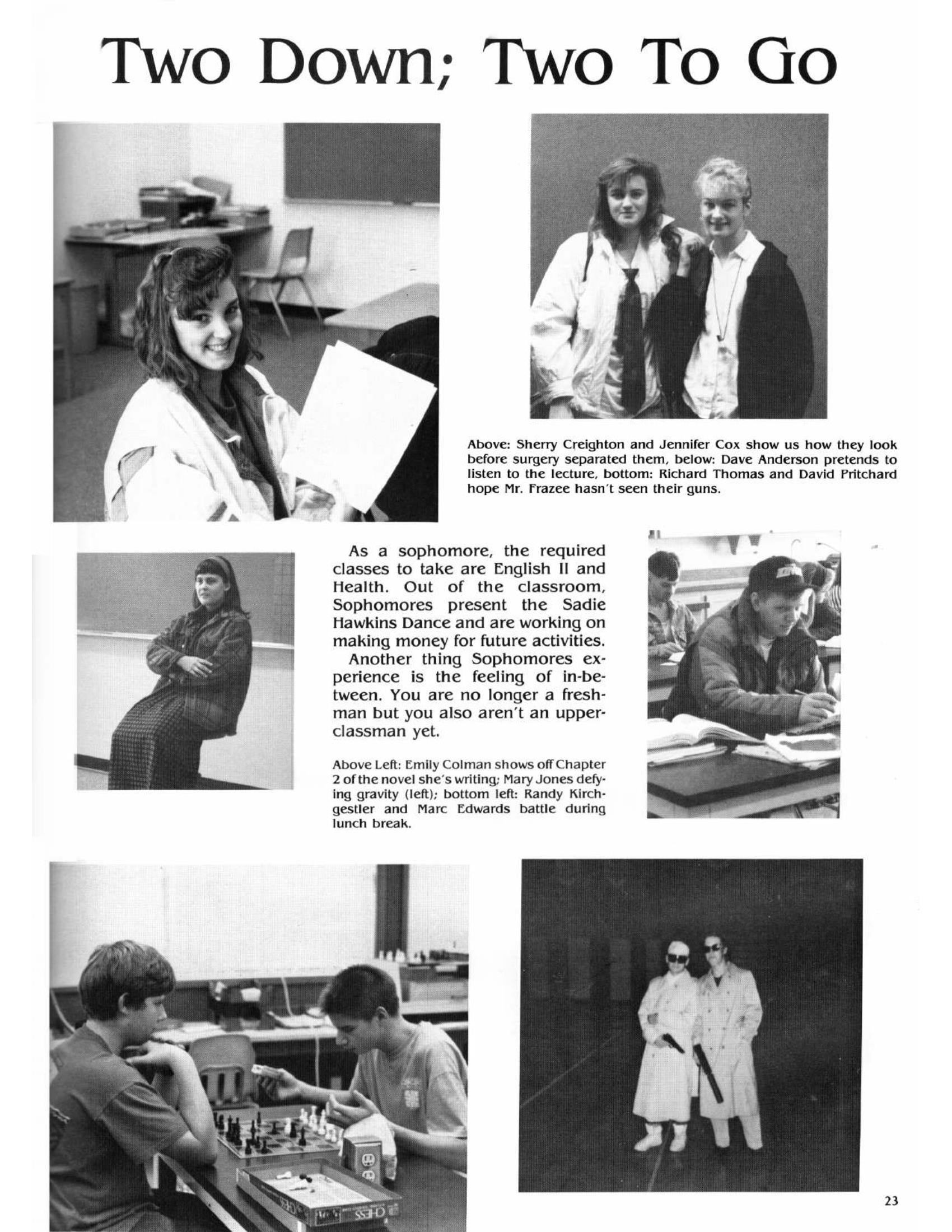 Two Down; Two To Go

Above: Sherry Creighton and Jennifer Cox show us how they look before surgery separated them, below: Dave Anderson pretends to listen to the lecture, bottom: Richard Thomas and David Pritchard hope Mr. Frazee hasn't seen their guns.

As a sophomore, the required classes to take are English II and Health. Out of the classroom, Sophomores present the Sadie Hawkins Dance and are working on making money for future activities.

Another thing Sophomores experience is the feeling of in-between. You are no longer a freshman but you also aren't an upperclassman yet.

Above Left: Emily Colman shows off Chapter 2 of the novel she's writing; Mary Jones defying gravity (left); bottom left: Randy Kirchgestler and Marc Edwards battle during lunch break.

CHESS

23